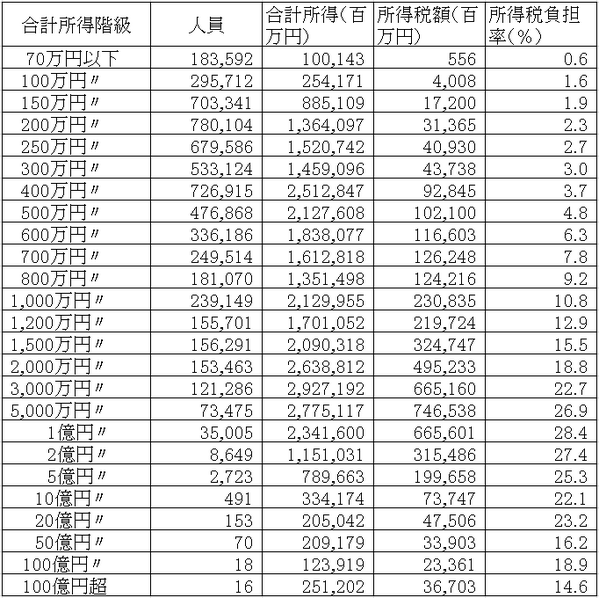 | 合計所得階級 | 人員 | 合計所得（百万円） | 所得税額（百万円） | 所得税負担率（%） |
|---|---|---|---|---|
| 70万円以下 | 183,592 | 100,143 | 556 | 0.6 |
| 100万円〃 | 295,712 | 254,171 | 4,008 | 1.6 |
| 150万円〃 | 703,341 | 885,109 | 17,200 | 1.9 |
| 200万円〃 | 780,104 | 1,364,097 | 31,365 | 2.3 |
| 250万円〃 | 679,586 | 1,520,742 | 40,930 | 2.7 |
| 300万円〃 | 533,124 | 1,459,096 | 43,738 | 3.0 |
| 400万円〃 | 726,915 | 2,512,847 | 92,845 | 3.7 |
| 500万円〃 | 476,868 | 2,127,608 | 102,100 | 4.8 |
| 600万円〃 | 336,186 | 1,838,077 | 116,603 | 6.3 |
| 700万円〃 | 249,514 | 1,612,818 | 126,248 | 7.8 |
| 800万円〃 | 181,070 | 1,351,498 | 124,216 | 9.2 |
| 1,000万円〃 | 239,149 | 2,129,955 | 230,835 | 10.8 |
| 1,200万円〃 | 155,701 | 1,701,052 | 219,724 | 12.9 |
| 1,500万円〃 | 156,291 | 2,090,318 | 324,747 | 15.5 |
| 2,000万円〃 | 153,463 | 2,638,812 | 495,233 | 18.8 |
| 3,000万円〃 | 121,286 | 2,927,192 | 665,160 | 22.7 |
| 5,000万円〃 | 73,475 | 2,775,117 | 746,538 | 26.9 |
| 1億円〃 | 35,005 | 2,341,600 | 665,601 | 28.4 |
| 2億円〃 | 8,649 | 1,151,031 | 315,486 | 27.4 |
| 5億円〃 | 2,723 | 789,663 | 199,658 | 25.3 |
| 10億円〃 | 491 | 334,174 | 73,747 | 22.1 |
| 20億円〃 | 153 | 205,042 | 47,506 | 23.2 |
| 50億円〃 | 70 | 209,179 | 33,903 | 16.2 |
| 100億円〃 | 18 | 123,919 | 23,361 | 18.9 |
| 100億円超 | 16 | 251,202 | 36,703 | 14.6 |